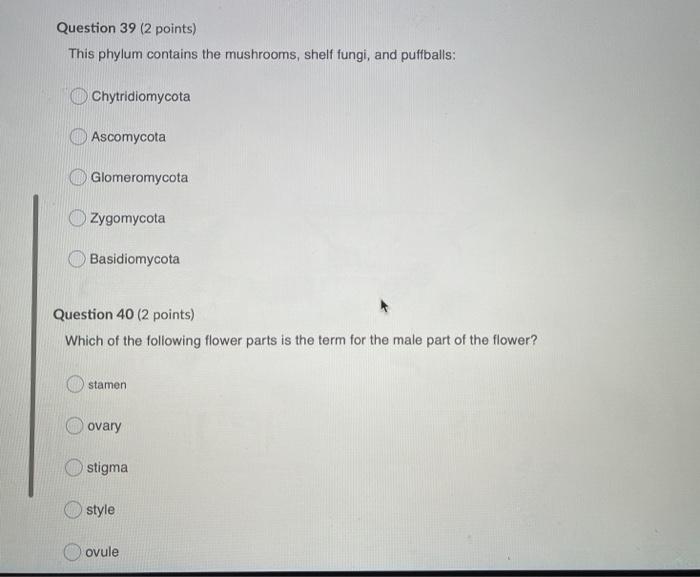 Question 39 (2 points)
This phylum contains the mushrooms, shelf fungi, and puffballs:

Chytridiomycota

Ascomycota

Glomeromycota

Zygomycota

Basidiomycota

Question 40 (2 points)
Which of the following flower parts is the term for the male part of the flower?

stamen

ovary

stigma

style

ovule